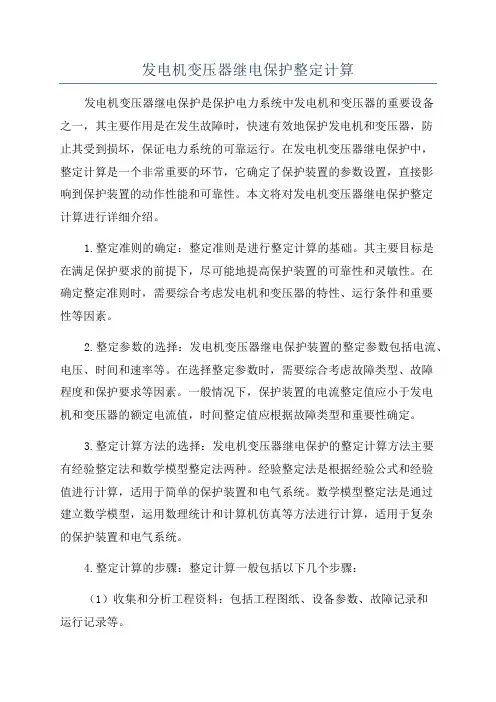 发电机变压器继电保护整定计算

发电机变压器继电保护是保护电力系统中发电机和变压器的重要设备之一，其主要作用是在发生故障时，快速有效地保护发电机和变压器，防止其受到损坏，保证电力系统的可靠运行。在发电机变压器继电保护中，整定计算是一个非常重要的环节，它确定了保护装置的参数设置，直接影响到保护装置的动作性能和可靠性。本文将对发电机变压器继电保护整定计算进行详细介绍。

1.整定准则的确定：整定准则是进行整定计算的基础。其主要目标是在满足保护要求的前提下，尽可能地提高保护装置的可靠性和灵敏性。在确定整定准则时，需要综合考虑发电机和变压器的特性、运行条件和重要性等因素。

2.整定参数的选择：发电机变压器继电保护装置的整定参数包括电流、电压、时间和速率等。在选择整定参数时，需要综合考虑故障类型、故障程度和保护要求等因素。一般情况下，保护装置的电流整定值应小于发电机和变压器的额定电流值，时间整定值应根据故障类型和重要性确定。

3.整定计算方法的选择：发电机变压器继电保护的整定计算方法主要有经验整定法和数学模型整定法两种。经验整定法是根据经验公式和经验值进行计算，适用于简单的保护装置和电气系统。数学模型整定法是通过建立数学模型，运用数理统计和计算机仿真等方法进行计算，适用于复杂的保护装置和电气系统。

4.整定计算的步骤：整定计算一般包括以下几个步骤：

（1）收集和分析工程资料：包括工程图纸、设备参数、故障记录和运行记录等。